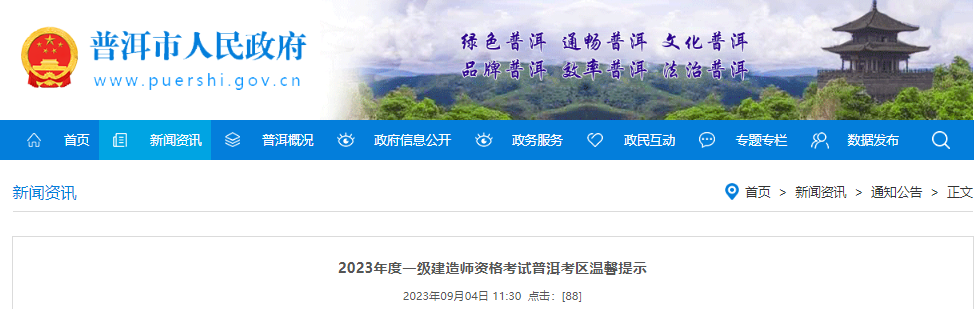 普洱市人民政府
www.puershi.gov.cn

绿色普洱 通畅普洱 文化普洱
品牌普洱 效率普洱 法治普洱

首页 新闻资讯 普洱概况 政府信息公开 政务服务 政民互动 专题专栏 数据发布

新闻资讯

首页 > 新闻资讯 > 通知公告 > 正文

2023年度一级建造师资格考试普洱考区温馨提示

2023年09月04日 11:30 点击：[88]